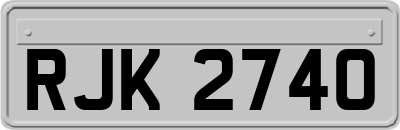 RJK 2740